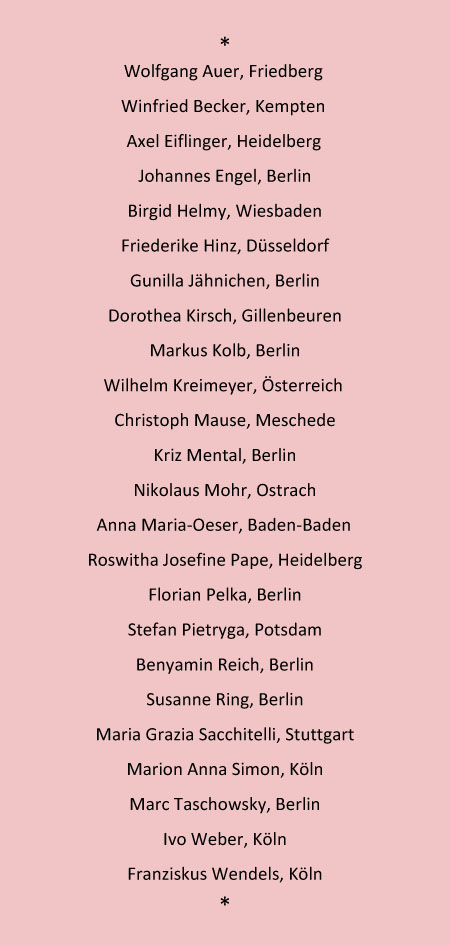 *

Wolfgang Auer, Friedberg

Winfried Becker, Kempten

Axel Eiflinger, Heidelberg

Johannes Engel, Berlin

Birgid Helmy, Wiesbaden

Friederike Hinz, Düsseldorf

Gunilla Jähnichen, Berlin

Dorothea Kirsch, Gillenbeuren

Markus Kolb, Berlin

Wilhelm Kreimeyer, Österreich

Christoph Mause, Meschede

Kriz Mental, Berlin

Nikolaus Mohr, Ostrach

Anna Maria-Oeser, Baden-Baden

Roswitha Josefine Pape, Heidelberg

Florian Pelka, Berlin

Stefan Pietryga, Potsdam

Benyamin Reich, Berlin

Susanne Ring, Berlin

Maria Grazia Sacchitelli, Stuttgart

Marion Anna Simon, Köln

Marc Taschowsky, Berlin

Ivo Weber, Köln

Franziskus Wendels, Köln

*